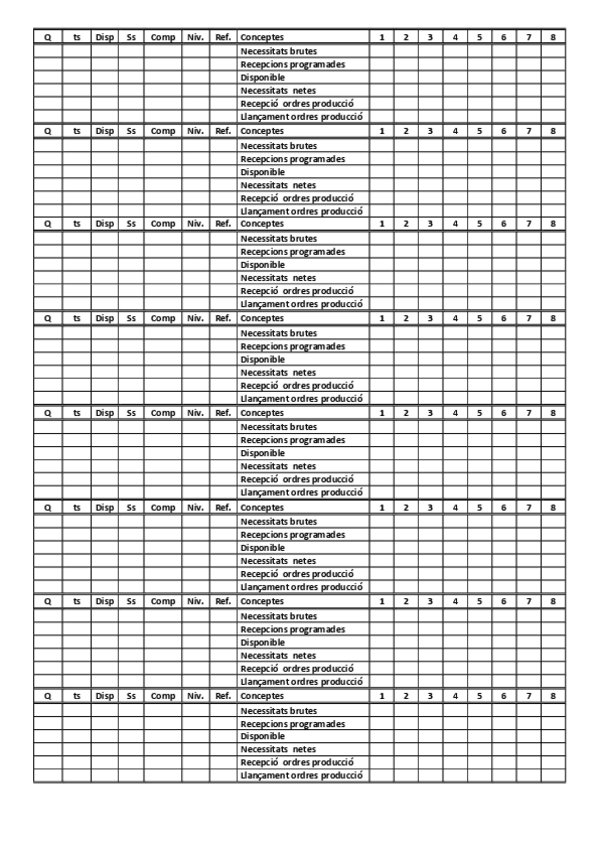 | Q | ts | Disp | Ss | Comp | Niv. | Ref. | Conceptes | 1 | 2 | 3 | 4 | 5 | 6 | 7 | 8 |
|---|---|---|---|---|---|---|---|---|---|---|---|---|---|---|---|
| | | | | | | | Necessitats brutes | | | | | | | | |
| | | | | | | | Recepcions programades | | | | | | | | |
| | | | | | | | Disponible | | | | | | | | |
| | | | | | | | Necessitats netes | | | | | | | | |
| | | | | | | | Recepció ordres producció | | | | | | | | |
| | | | | | | | Llançament ordres producció | | | | | | | | |
| Q | ts | Disp | Ss | Comp | Niv. | Ref. | Conceptes | 1 | 2 | 3 | 4 | 5 | 6 | 7 | 8 |
| | | | | | | | Necessitats brutes | | | | | | | | |
| | | | | | | | Recepcions programades | | | | | | | | |
| | | | | | | | Disponible | | | | | | | | |
| | | | | | | | Necessitats netes | | | | | | | | |
| | | | | | | | Recepció ordres producció | | | | | | | | |
| | | | | | | | Llançament ordres producció | | | | | | | | |
| Q | ts | Disp | Ss | Comp | Niv. | Ref. | Conceptes | 1 | 2 | 3 | 4 | 5 | 6 | 7 | 8 |
| | | | | | | | Necessitats brutes | | | | | | | | |
| | | | | | | | Recepcions programades | | | | | | | | |
| | | | | | | | Disponible | | | | | | | | |
| | | | | | | | Necessitats netes | | | | | | | | |
| | | | | | | | Recepció ordres producció | | | | | | | | |
| | | | | | | | Llançament ordres producció | | | | | | | | |
| Q | ts | Disp | Ss | Comp | Niv. | Ref. | Conceptes | 1 | 2 | 3 | 4 | 5 | 6 | 7 | 8 |
| | | | | | | | Necessitats brutes | | | | | | | | |
| | | | | | | | Recepcions programades | | | | | | | | |
| | | | | | | | Disponible | | | | | | | | |
| | | | | | | | Necessitats netes | | | | | | | | |
| | | | | | | | Recepció ordres producció | | | | | | | | |
| | | | | | | | Llançament ordres producció | | | | | | | | |
| Q | ts | Disp | Ss | Comp | Niv. | Ref. | Conceptes | 1 | 2 | 3 | 4 | 5 | 6 | 7 | 8 |
| | | | | | | | Necessitats brutes | | | | | | | | |
| | | | | | | | Recepcions programades | | | | | | | | |
| | | | | | | | Disponible | | | | | | | | |
| | | | | | | | Necessitats netes | | | | | | | | |
| | | | | | | | Recepció ordres producció | | | | | | | | |
| | | | | | | | Llançament ordres producció | | | | | | | | |
| Q | ts | Disp | Ss | Comp | Niv. | Ref. | Conceptes | 1 | 2 | 3 | 4 | 5 | 6 | 7 | 8 |
| | | | | | | | Necessitats brutes | | | | | | | | |
| | | | | | | | Recepcions programades | | | | | | | | |
| | | | | | | | Disponible | | | | | | | | |
| | | | | | | | Necessitats netes | | | | | | | | |
| | | | | | | | Recepció ordres producció | | | | | | | | |
| | | | | | | | Llançament ordres producció | | | | | | | | |
| Q | ts | Disp | Ss | Comp | Niv. | Ref. | Conceptes | 1 | 2 | 3 | 4 | 5 | 6 | 7 | 8 |
| | | | | | | | Necessitats brutes | | | | | | | | |
| | | | | | | | Recepcions programades | | | | | | | | |
| | | | | | | | Disponible | | | | | | | | |
| | | | | | | | Necessitats netes | | | | | | | | |
| | | | | | | | Recepció ordres producció | | | | | | | | |
| | | | | | | | Llançament ordres producció | | | | | | | | |
| Q | ts | Disp | Ss | Comp | Niv. | Ref. | Conceptes | 1 | 2 | 3 | 4 | 5 | 6 | 7 | 8 |
| | | | | | | | Necessitats brutes | | | | | | | | |
| | | | | | | | Recepcions programades | | | | | | | | |
| | | | | | | | Disponible | | | | | | | | |
| | | | | | | | Necessitats netes | | | | | | | | |
| | | | | | | | Recepció ordres producció | | | | | | | | |
| | | | | | | | Llançament ordres producció | | | | | | | | |